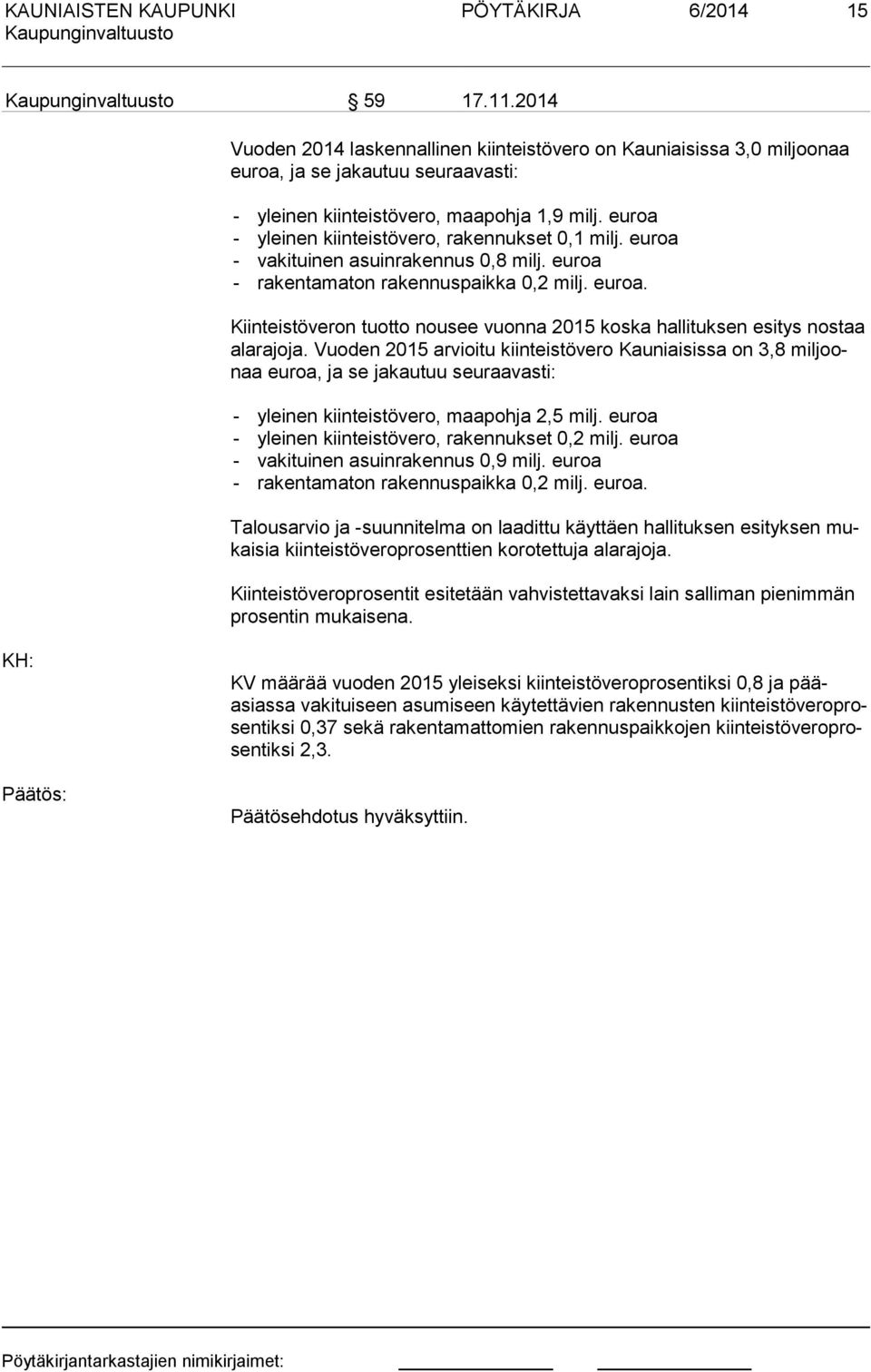 KAUNIAISTEN KAUPUNKI PÖYTÄKIRJA 6/2014 15
Kaupunginvaltuusto

Kaupunginvaltuusto 59 17.11.2014

Vuoden 2014 laskennallinen kiinteistövero on Kauniaisissa 3,0 miljoonaa euroa, ja se jakautuu seuraavasti:

- yleinen kiinteistövero, maapohja 1,9 milj. euroa
- yleinen kiinteistövero, rakennukset 0,1 milj. euroa
- vakituinen asuinrakennus 0,8 milj. euroa
- rakentamaton rakennuspaikka 0,2 milj. euroa.

Kiinteistöveron tuotto nousee vuonna 2015 koska hallituksen esitys nostaa alarajoja. Vuoden 2015 arvioitu kiinteistövero Kauniaisissa on 3,8 miljoonaa euroa, ja se jakautuu seuraavasti:

- yleinen kiinteistövero, maapohja 2,5 milj. euroa
- yleinen kiinteistövero, rakennukset 0,2 milj. euroa
- vakituinen asuinrakennus 0,9 milj. euroa
- rakentamaton rakennuspaikka 0,2 milj. euroa.

Talousarvio ja -suunnitelma on laadittu käyttäen hallituksen esityksen mukaisia kiinteistöveroprosenttien korotettuja alarajoja.

Kiinteistöveroprosentit esitetään vahvistettavaksi lain salliman pienimmän prosentin mukaisena.

KH:

KV määrää vuoden 2015 yleiseksi kiinteistöveroprosentiksi 0,8 ja pääasiassa vakituiseen asumiseen käytettävien rakennusten kiinteistöveroprosentiksi 0,37 sekä rakentamattomien rakennuspaikkojen kiinteistöveroprosentiksi 2,3.

Päätös:

Päätösehdotus hyväksyttiin.

Pöytäkirjantarkastajien nimikirjaimet: